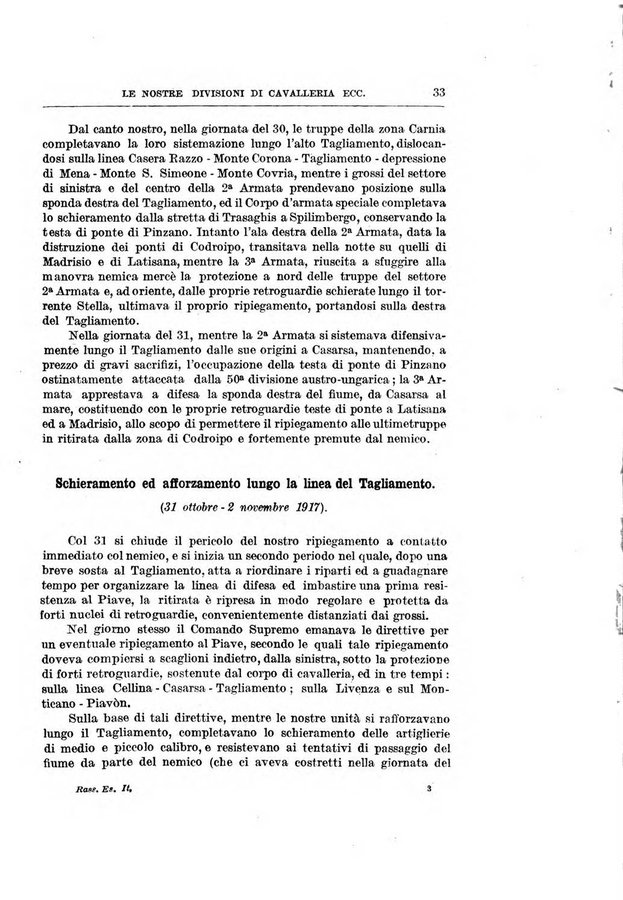 LE NOSTRE DIVISIONI DI CAVALLERIA ECC. 33

Dal canto nostro, nella giornata del 30, le truppe della zona Carnia completavano la loro sistemazione lungo l'alto Tagliamento, dislocandosi sulla linea Casera Razzo - Monte Corona - Tagliamento - depressione di Mena - Monte S. Simeone - Monte Covria, mentre i grossi del settore di sinistra e del centro della 2ª Armata prendevano posizione sulla sponda destra del Tagliamento, ed il Corpo d'armata speciale completava lo schieramento dalla stretta di Trasaghis a Spilimbergo, conservando la testa di ponte di Pinzano. Intanto l'ala destra della 2ª Armata, data la distruzione dei ponti di Codroipo, transitava nella notte su quelli di Madrisio e di Latisana, mentre la 3ª Armata, riuscita a sfuggire alla manovra nemica mercè la protezione a nord delle truppe del settore 2ª Armata e, ad oriente, dalle proprie retroguardie schierate lungo il torrente Stella, ultimava il proprio ripiegamento, portandosi sulla destra del Tagliamento.

Nella giornata del 31, mentre la 2ª Armata si sistemava difensivamente lungo il Tagliamento dalle sue origini a Casarsa, mantenendo, a prezzo di gravi sacrifizi, l'occupazione della testa di ponte di Pinzano ostinatamente attaccata dalla 50ª divisione austro-ungarica; la 3ª Armata apprestava a difesa la sponda destra del fiume, da Casarsa al mare, costituendo con le proprie retroguardie teste di ponte a Latisana ed a Madrisio, allo scopo di permettere il ripiegamento alle ultime truppe in ritirata dalla zona di Codroipo e fortemente premute dal nemico.

Schieramento ed afforzamento lungo la linea del Tagliamento.

(31 ottobre - 2 novembre 1917).

Col 31 si chiude il pericolo del nostro ripiegamento a contatto immediato col nemico, e si inizia un secondo periodo nel quale, dopo una breve sosta al Tagliamento, atta a riordinare i riparti ed a guadagnare tempo per organizzare la linea di difesa ed imbastire una prima resistenza al Piave, la ritirata è ripresa in modo regolare e protetta da forti nuclei di retroguardie, convenientemente distanziati dai grossi.

Nel giorno stesso il Comando Supremo emanava le direttive per un eventuale ripiegamento al Piave, secondo le quali tale ripiegamento doveva compiersi a scaglioni indietro, dalla sinistra, sotto la protezione di forti retroguardie, sostenute dal corpo di cavalleria, ed in tre tempi: sulla linea Cellina - Casarsa - Tagliamento; sulla Livenza e sul Monticano - Piavòn.

Sulla base di tali direttive, mentre le nostre unità si rafforzavano lungo il Tagliamento, completavano lo schieramento delle artiglierie di medio e piccolo calibro, e resistevano ai tentativi di passaggio del fiume da parte del nemico (che ci aveva costretti nella giornata del

Rass. Es. It. 3